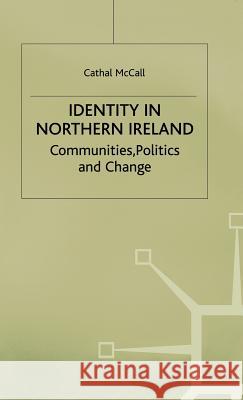 Cathal McCall

IDENTITY IN NORTHERN IRELAND

Communities,Politics and Change

Kraina Książek